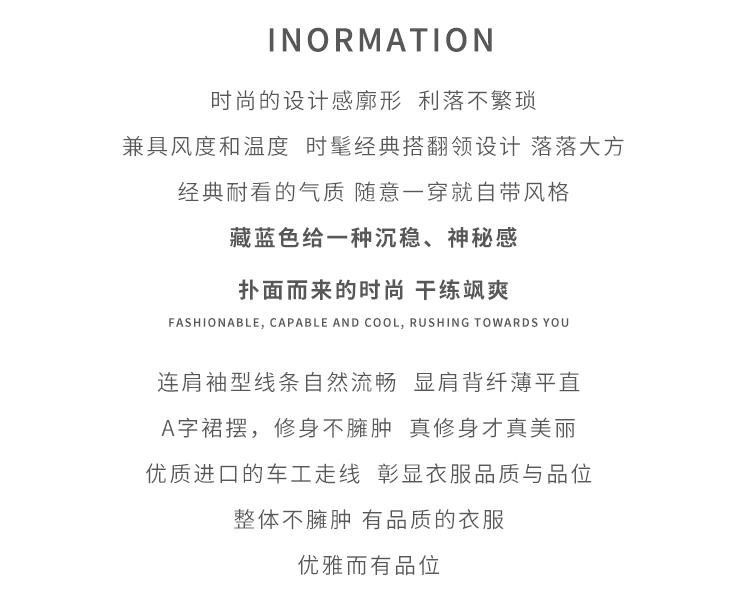 INORMATION

时尚的设计感廓形 利落不繁琐

兼具风度和温度 时髦经典搭翻领设计 落落大方

经典耐看的气质 随意一穿就自带风格

藏蓝色给一种沉稳、神秘感

扑面而来的时尚 干练飒爽

FASHIONABLE, CAPABLE AND COOL, RUSHING TOWARDS YOU

连肩袖型线条自然流畅 显肩背纤薄平直

A字裙摆，修身不臃肿 真修身才真美丽

优质进口的车工走线 彰显衣服品质与品位

整体不臃肿 有品质的衣服

优雅而有品位